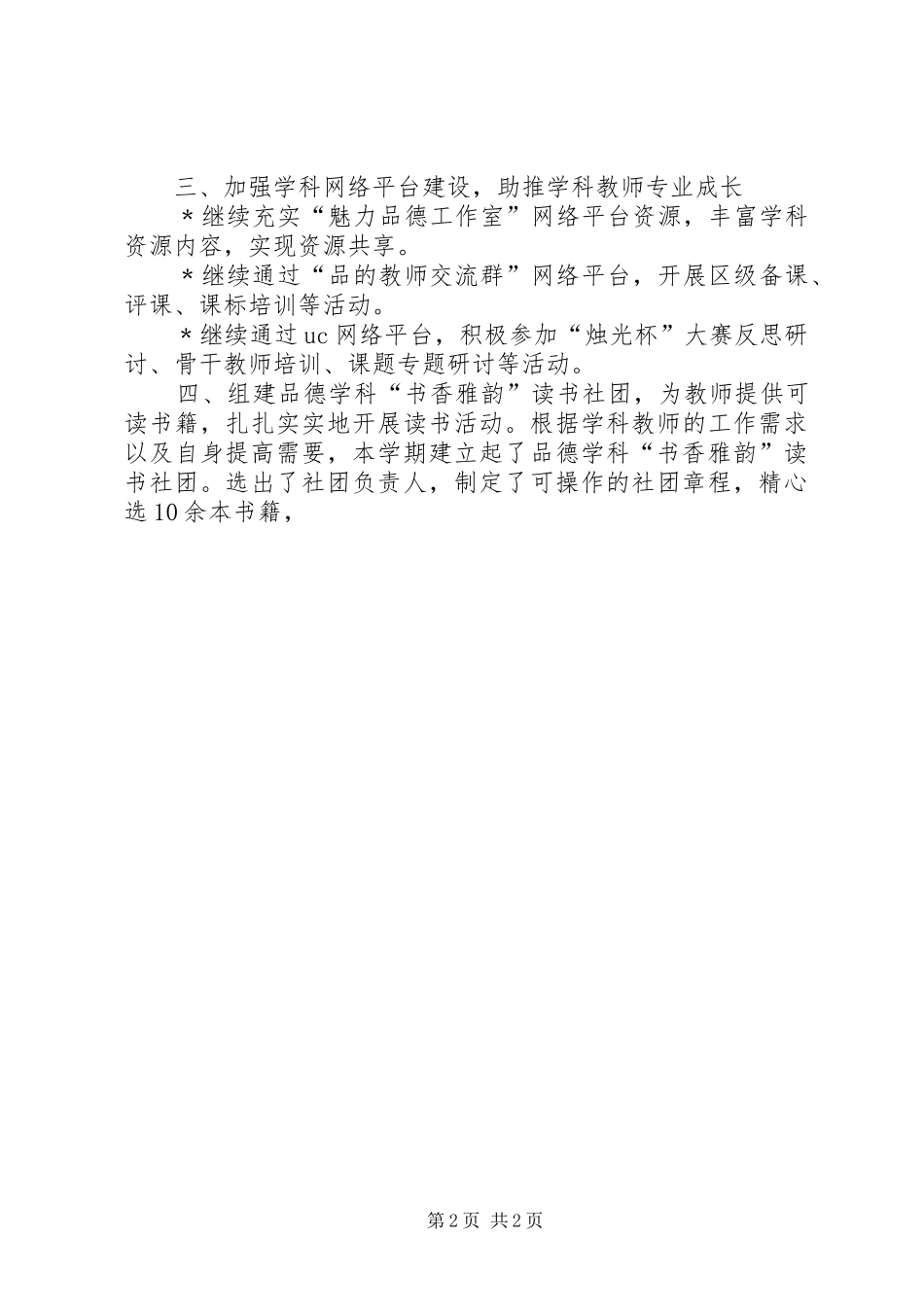 三、加强学科网络平台建设，助推学科教师专业成长

＊继续充实“魅力品德工作室”网络平台资源，丰富学科资源内容，实现资源共享。

＊继续通过“品的教师交流群”网络平台，开展区级备课、评课、课标培训等活动。

＊继续通过uc网络平台，积极参加“烛光杯”大赛反思研讨、骨干教师培训、课题专题研讨等活动。

四、组建品德学科“书香雅韵”读书社团，为教师提供可读书籍，扎扎实实地开展读书活动。根据学科教师的工作需求以及自身提高需要，本学期建立起了品德学科“书香雅韵”读书社团。选出了社团负责人，制定了可操作的社团章程，精心选10余本书籍，

第2页 共2页